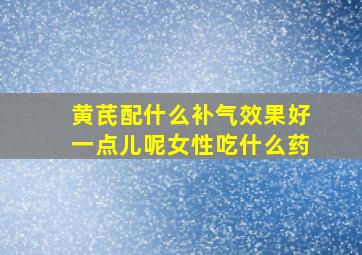 黄芪配什么补气效果好一点儿呢女性吃什么药